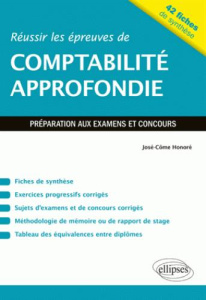 42 fiches de synthèse

Réussir les épreuves de

COMPTABILITÉ APPROFONDIE

PRÉPARATION AUX EXAMENS ET CONCOURS

José-Côme Honoré

Fiches de synthèse

Exercices progressifs corrigés

Sujets d'examens et de concours corrigés

Méthodologie de mémoire ou de rapport de stage

Tableau des équivalences entre diplômes

ellipses